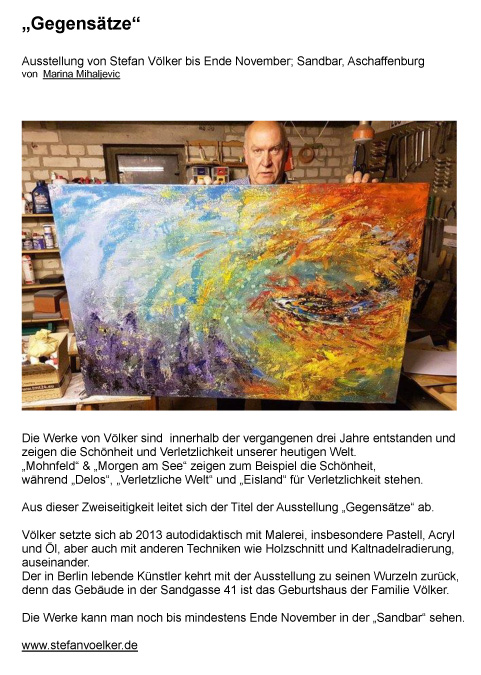 „Gegensätze“

Ausstellung von Stefan Völker bis Ende November; Sandbar, Aschaffenburg
von Marina Mihaljevic

Die Werke von Völker sind innerhalb der vergangenen drei Jahre entstanden und zeigen die Schönheit und Verletzlichkeit unserer heutigen Welt.
„Mohnfeld“ & „Morgen am See“ zeigen zum Beispiel die Schönheit, während „Delos“, „Verletzliche Welt“ und „Eisland“ für Verletzlichkeit stehen.

Aus dieser Zweiseitigkeit leitet sich der Titel der Ausstellung „Gegensätze“ ab.

Völker setzte sich ab 2013 autodidaktisch mit Malerei, insbesondere Pastell, Acryl und Öl, aber auch mit anderen Techniken wie Holzschnitt und Kaltnadelradierung, auseinander.
Der in Berlin lebende Künstler kehrt mit der Ausstellung zu seinen Wurzeln zurück, denn das Gebäude in der Sandgasse 41 ist das Geburtshaus der Familie Völker.

Die Werke kann man noch bis mindestens Ende November in der „Sandbar“ sehen.

www.stefanvoelker.de